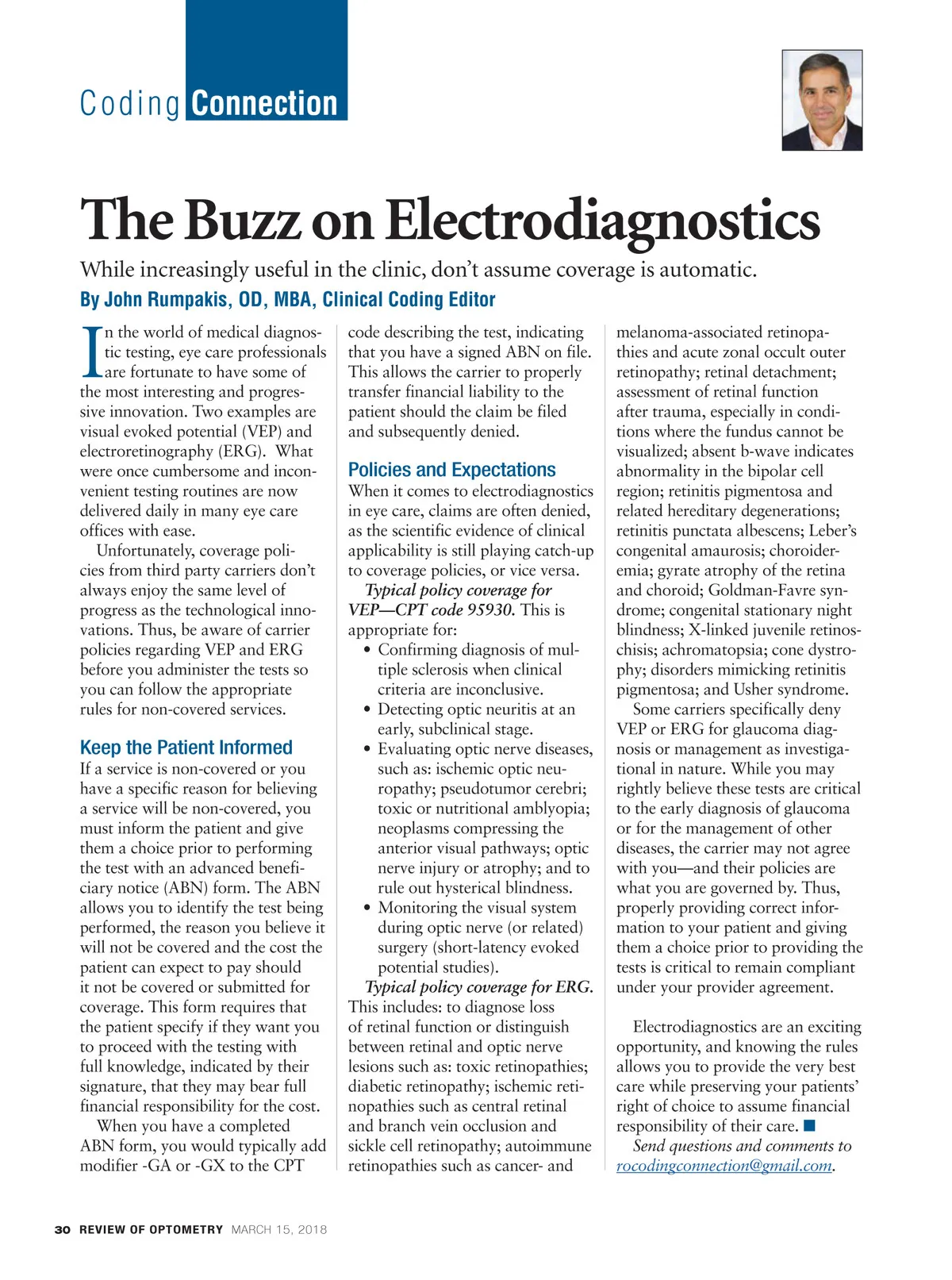 Coding Connection

The Buzz on Electrodiagnostics

While increasingly useful in the clinic, don't assume coverage is automatic.

By John Rumpakis, OD, MBA, Clinical Coding Editor

In the world of medical diagnostic testing, eye care professionals are fortunate to have some of the most interesting and progressive innovation. Two examples are visual evoked potential (VEP) and electroretinography (ERG). What were once cumbersome and inconvenient testing routines are now delivered daily in many eye care offices with ease.

Unfortunately, coverage policies from third party carriers don't always enjoy the same level of progress as the technological innovations. Thus, be aware of carrier policies regarding VEP and ERG before you administer the tests so you can follow the appropriate rules for non-covered services.

Keep the Patient Informed

If a service is non-covered or you have a specific reason for believing a service will be non-covered, you must inform the patient and give them a choice prior to performing the test with an advanced beneficiary notice (ABN) form. The ABN allows you to identify the test being performed, the reason you believe it will not be covered and the cost the patient can expect to pay should it not be covered or submitted for coverage. This form requires that the patient specify if they want you to proceed with the testing with full knowledge, indicated by their signature, that they may bear full financial responsibility for the cost.

When you have a completed ABN form, you would typically add modifier -GA or -GX to the CPT code describing the test, indicating that you have a signed ABN on file. This allows the carrier to properly transfer financial liability to the patient should the claim be filed and subsequently denied.

Policies and Expectations

When it comes to electrodiagnostics in eye care, claims are often denied, as the scientific evidence of clinical applicability is still playing catch-up to coverage policies, or vice versa.

Typical policy coverage for VEP—CPT code 95930. This is appropriate for:

• Confirming diagnosis of multiple sclerosis when clinical criteria are inconclusive.
• Detecting optic neuritis at an early, subclinical stage.
• Evaluating optic nerve diseases, such as: ischemic optic neuropathy; pseudotumor cerebri; toxic or nutritional amblyopia; neoplasms compressing the anterior visual pathways; optic nerve injury or atrophy; and to rule out hysterical blindness.
• Monitoring the visual system during optic nerve (or related) surgery (short-latency evoked potential studies).

Typical policy coverage for ERG. This includes: to diagnose loss of retinal function or distinguish between retinal and optic nerve lesions such as: toxic retinopathies; diabetic retinopathy; ischemic retinopathies such as central retinal and branch vein occlusion and sickle cell retinopathy; autoimmune retinopathies such as cancer- and melanoma-associated retinopathies and acute zonal occult outer retinopathy; retinal detachment; assessment of retinal function after trauma, especially in conditions where the fundus cannot be visualized; absent b-wave indicates abnormality in the bipolar cell region; retinitis pigmentosa and related hereditary degenerations; retinitis punctata albescens; Leber's congenital amaurosis; choroideremia; gyrate atrophy of the retina and choroid; Goldman-Favre syndrome; congenital stationary night blindness; X-linked juvenile retinoschisis; achromatopsia; cone dystrophy; disorders mimicking retinitis pigmentosa; and Usher syndrome.

Some carriers specifically deny VEP or ERG for glaucoma diagnosis or management as investigational in nature. While you may rightly believe these tests are critical to the early diagnosis of glaucoma or for the management of other diseases, the carrier may not agree with you—and their policies are what you are governed by. Thus, properly providing correct information to your patient and giving them a choice prior to providing the tests is critical to remain compliant under your provider agreement.

Electrodiagnostics are an exciting opportunity, and knowing the rules allows you to provide the very best care while preserving your patients' right of choice to assume financial responsibility of their care. ■

Send questions and comments to rocodingconnection@gmail.com.

30 REVIEW OF OPTOMETRY MARCH 15, 2018